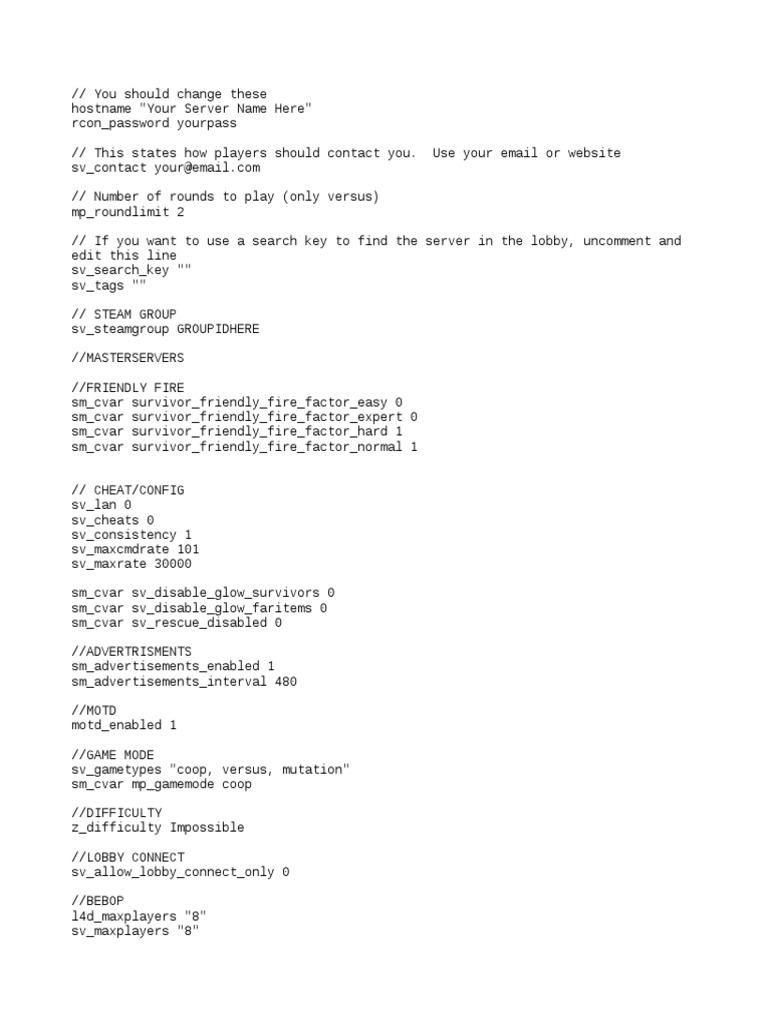 // You should change these
hostname "Your Server Name Here"
rcon_password yourpass

// This states how players should contact you.  Use your email or website
sv_contact your@email.com

// Number of rounds to play (only versus)
mp_roundlimit 2

// If you want to use a search key to find the server in the lobby, uncomment and edit this line
sv_search_key ""
sv_tags ""

// STEAM GROUP
sv_steamgroup GROUPIDHERE

//MASTERSERVERS

//FRIENDLY FIRE
sm_cvar survivor_friendly_fire_factor_easy 0
sm_cvar survivor_friendly_fire_factor_expert 0
sm_cvar survivor_friendly_fire_factor_hard 1
sm_cvar survivor_friendly_fire_factor_normal 1

// CHEAT/CONFIG
sv_lan 0
sv_cheats 0
sv_consistency 1
sv_maxcmdrate 101
sv_maxrate 30000

sm_cvar sv_disable_glow_survivors 0
sm_cvar sv_disable_glow_faritems 0
sm_cvar sv_rescue_disabled 0

//ADVERTRISMENTS
sm_advertisements_enabled 1
sm_advertisements_interval 480

//MOTD
motd_enabled 1

//GAME MODE
sv_gametypes "coop, versus, mutation"
sm_cvar mp_gamemode coop

//DIFFICULTY
z_difficulty Impossible

//LOBBY CONNECT
sv_allow_lobby_connect_only 0

//BEBOP
l4d_maxplayers "8"
sv_maxplayers "8"